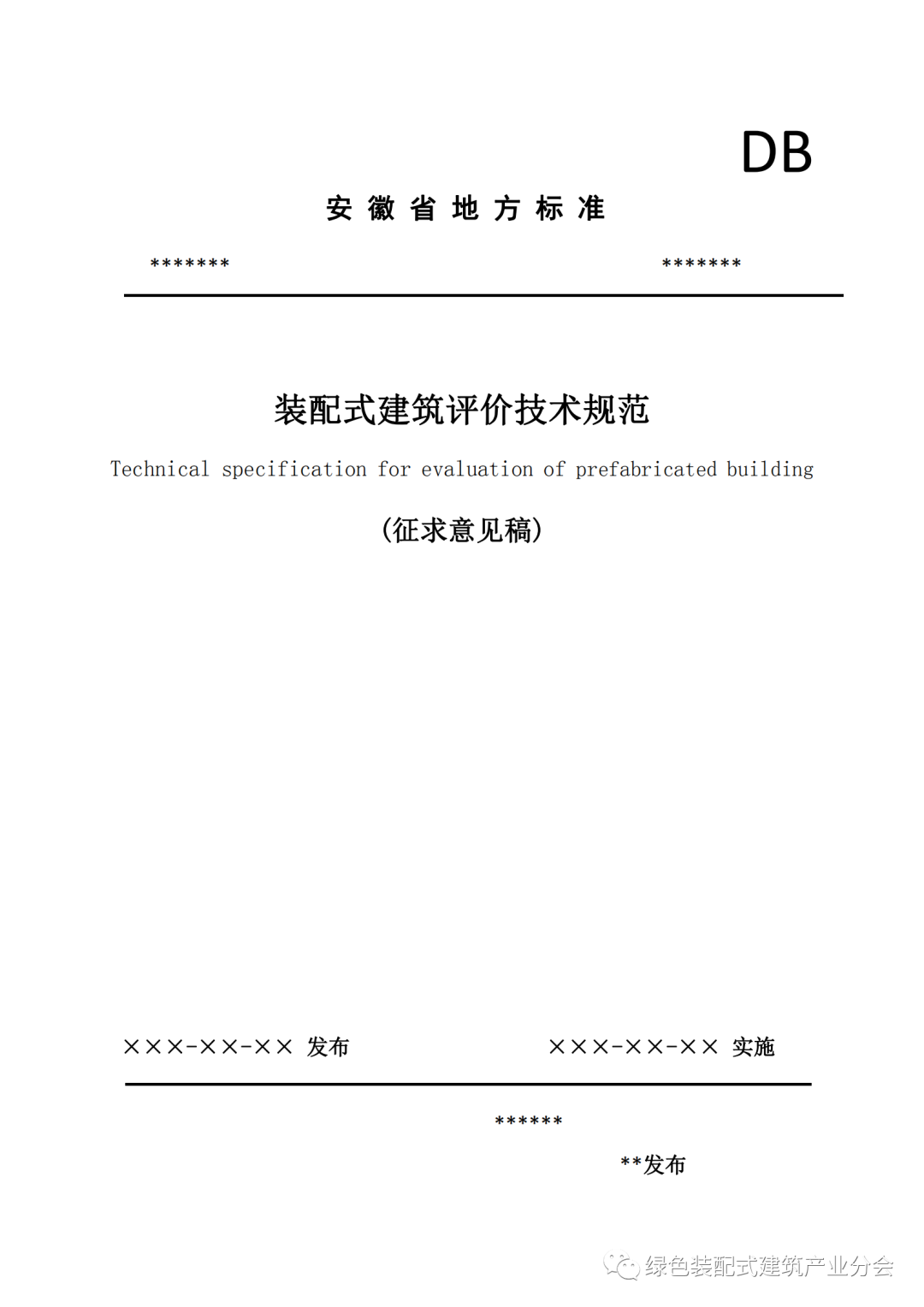 DB

安 徽 省 地 方 标 准

\*\*\*\*\*\*\* \*\*\*\*\*\*\*

装配式建筑评价技术规范

Technical specification for evaluation of prefabricated building

（征求意见稿）

×××-××-×× 发布 ×××-××-×× 实施

\*\*\*\*\*\*

\*\*发布

绿色装配式建筑产业分会